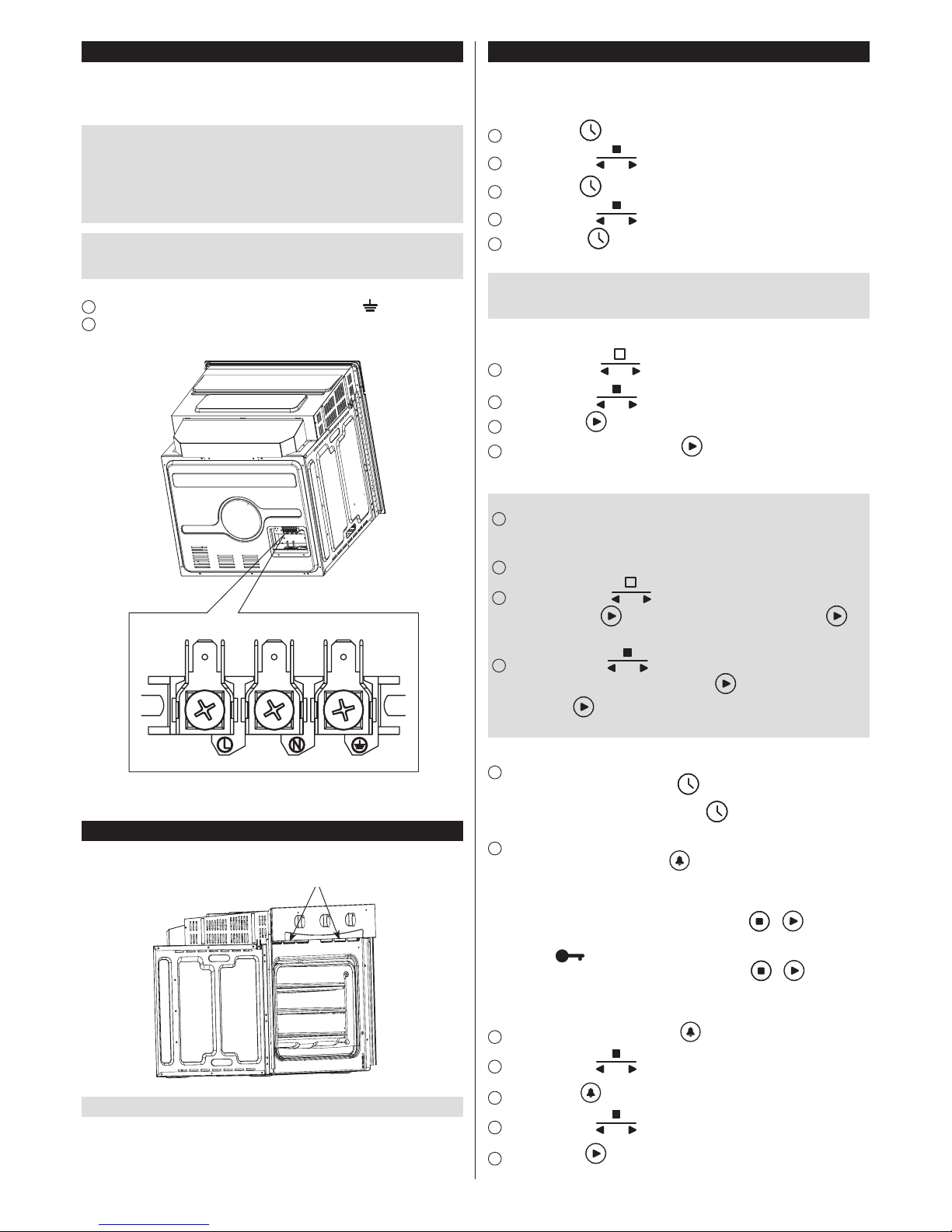 L

N